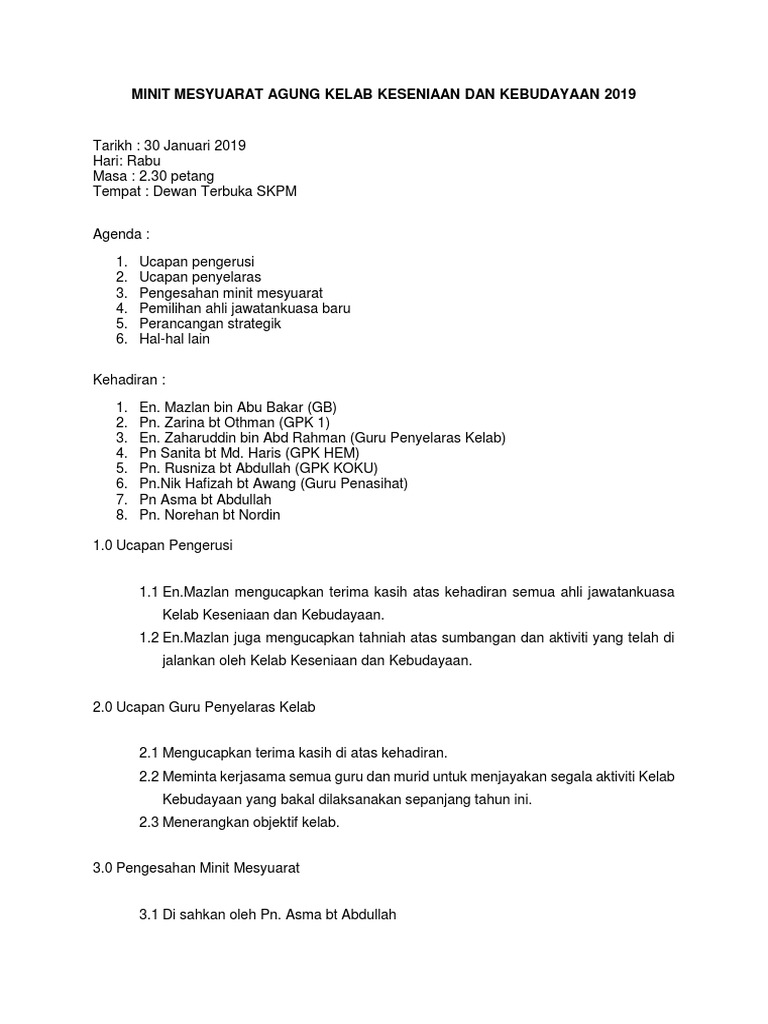 MINIT MESYUARAT AGUNG KELAB KESENIAAN DAN KEBUDAYAAN 2019

Tarikh : 30 Januari 2019
Hari: Rabu
Masa : 2.30 petang
Tempat : Dewan Terbuka SKPM

Agenda :

1. Ucapan pengerusi
2. Ucapan penyelaras
3. Pengesahan minit mesyuarat
4. Pemilihan ahli jawatankuasa baru
5. Perancangan strategik
6. Hal-hal lain

Kehadiran :

1. En. Mazlan bin Abu Bakar (GB)
2. Pn. Zarina bt Othman (GPK 1)
3. En. Zaharuddin bin Abd Rahman (Guru Penyelaras Kelab)
4. Pn Sanita bt Md. Haris (GPK HEM)
5. Pn. Rusniza bt Abdullah (GPK KOKU)
6. Pn.Nik Hafizah bt Awang (Guru Penasihat)
7. Pn Asma bt Abdullah
8. Pn. Norehan bt Nordin

1.0 Ucapan Pengerusi

1.1 En.Mazlan mengucapkan terima kasih atas kehadiran semua ahli jawatankuasa Kelab Keseniaan dan Kebudayaan.

1.2 En.Mazlan juga mengucapkan tahniah atas sumbangan dan aktiviti yang telah di jalankan oleh Kelab Keseniaan dan Kebudayaan.

2.0 Ucapan Guru Penyelaras Kelab

2.1 Mengucapkan terima kasih di atas kehadiran.

2.2 Meminta kerjasama semua guru dan murid untuk menjayakan segala aktiviti Kelab Kebudayaan yang bakal dilaksanakan sepanjang tahun ini.

2.3 Menerangkan objektif kelab.

3.0 Pengesahan Minit Mesyuarat

3.1 Di sahkan oleh Pn. Asma bt Abdullah